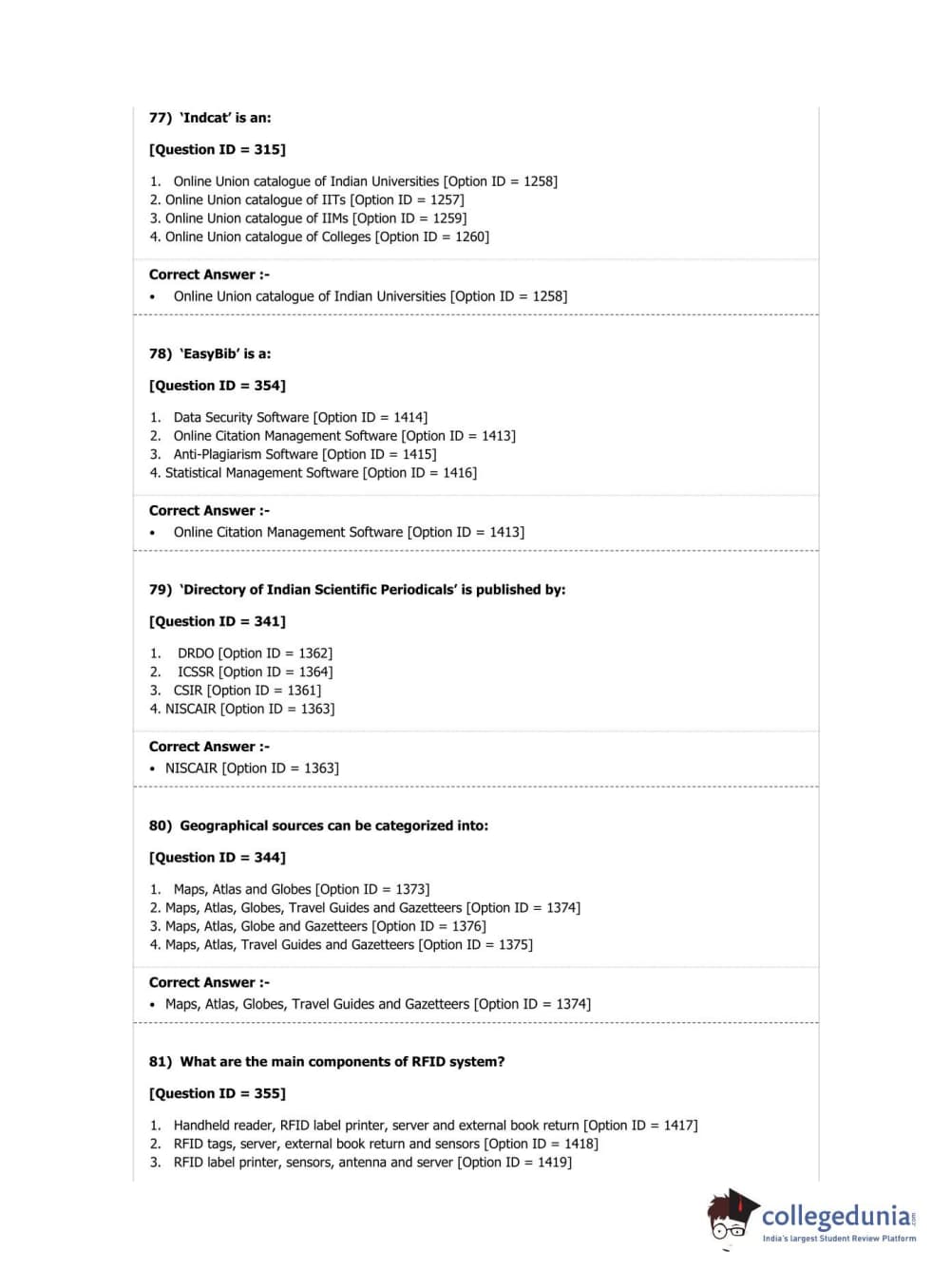 77) 'Indcat' is an:

[Question ID = 315]

1. Online Union catalogue of Indian Universities [Option ID = 1258]
2. Online Union catalogue of IITs [Option ID = 1257]
3. Online Union catalogue of IIMs [Option ID = 1259]
4. Online Union catalogue of Colleges [Option ID = 1260]

Correct Answer :-
• Online Union catalogue of Indian Universities [Option ID = 1258]

78) 'EasyBib' is a:

[Question ID = 354]

1. Data Security Software [Option ID = 1414]
2. Online Citation Management Software [Option ID = 1413]
3. Anti-Plagiarism Software [Option ID = 1415]
4. Statistical Management Software [Option ID = 1416]

Correct Answer :-
• Online Citation Management Software [Option ID = 1413]

79) 'Directory of Indian Scientific Periodicals' is published by:

[Question ID = 341]

1. DRDO [Option ID = 1362]
2. ICSSR [Option ID = 1364]
3. CSIR [Option ID = 1361]
4. NISCAIR [Option ID = 1363]

Correct Answer :-
• NISCAIR [Option ID = 1363]

80) Geographical sources can be categorized into:

[Question ID = 344]

1. Maps, Atlas and Globes [Option ID = 1373]
2. Maps, Atlas, Globes, Travel Guides and Gazetteers [Option ID = 1374]
3. Maps, Atlas, Globe and Gazetteers [Option ID = 1376]
4. Maps, Atlas, Travel Guides and Gazetteers [Option ID = 1375]

Correct Answer :-
• Maps, Atlas, Globes, Travel Guides and Gazetteers [Option ID = 1374]

81) What are the main components of RFID system?

[Question ID = 355]

1. Handheld reader, RFID label printer, server and external book return [Option ID = 1417]
2. RFID tags, server, external book return and sensors [Option ID = 1418]
3. RFID label printer, sensors, antenna and server [Option ID = 1419]

collegedunia.com
India's largest Student Review Platform